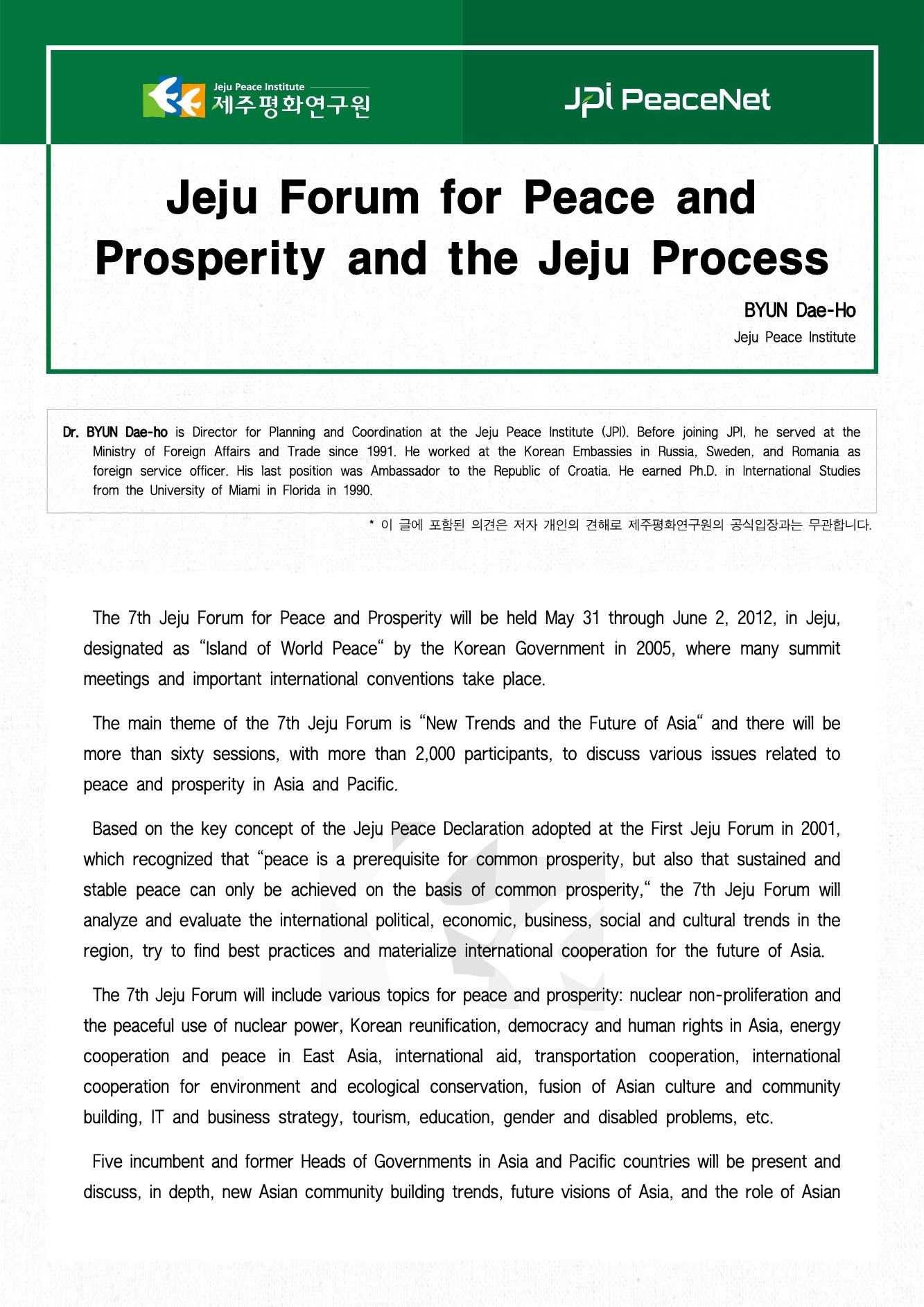 Jeju Peace Institute
제주평화연구원

JPI PeaceNet

Jeju Forum for Peace and Prosperity and the Jeju Process

BYUN Dae-Ho
Jeju Peace Institute

Dr. BYUN Dae-ho is Director for Planning and Coordination at the Jeju Peace Institute (JPI). Before joining JPI, he served at the Ministry of Foreign Affairs and Trade since 1991. He worked at the Korean Embassies in Russia, Sweden, and Romania as foreign service officer. His last position was Ambassador to the Republic of Croatia. He earned Ph.D. in International Studies from the University of Miami in Florida in 1990.

* 이 글에 포함된 의견은 저자 개인의 견해로 제주평화연구원의 공식입장과는 무관합니다.

The 7th Jeju Forum for Peace and Prosperity will be held May 31 through June 2, 2012, in Jeju, designated as “Island of World Peace“ by the Korean Government in 2005, where many summit meetings and important international conventions take place.

The main theme of the 7th Jeju Forum is “New Trends and the Future of Asia“ and there will be more than sixty sessions, with more than 2,000 participants, to discuss various issues related to peace and prosperity in Asia and Pacific.

Based on the key concept of the Jeju Peace Declaration adopted at the First Jeju Forum in 2001, which recognized that “peace is a prerequisite for common prosperity, but also that sustained and stable peace can only be achieved on the basis of common prosperity,“ the 7th Jeju Forum will analyze and evaluate the international political, economic, business, social and cultural trends in the region, try to find best practices and materialize international cooperation for the future of Asia.

The 7th Jeju Forum will include various topics for peace and prosperity: nuclear non-proliferation and the peaceful use of nuclear power, Korean reunification, democracy and human rights in Asia, energy cooperation and peace in East Asia, international aid, transportation cooperation, international cooperation for environment and ecological conservation, fusion of Asian culture and community building, IT and business strategy, tourism, education, gender and disabled problems, etc.

Five incumbent and former Heads of Governments in Asia and Pacific countries will be present and discuss, in depth, new Asian community building trends, future visions of Asia, and the role of Asian